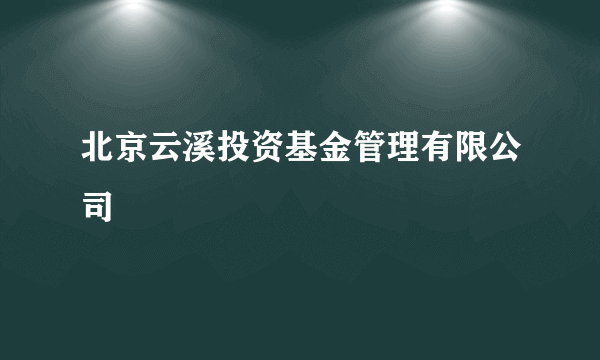 北京云溪投资基金管理有限公司